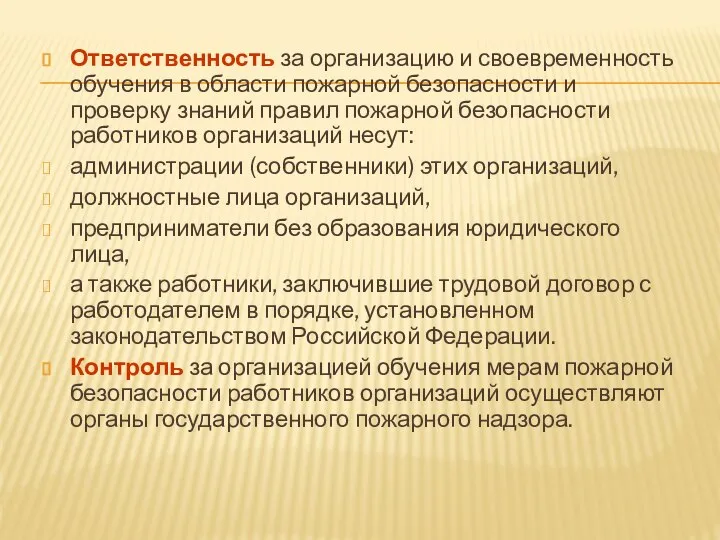 Ответственность за организацию и своевременность обучения в области пожарной безопасности и проверку знаний правил пожарной безопасности работников организаций несут:

администрации (собственники) этих организаций,

должностные лица организаций,

предприниматели без образования юридического лица,

а также работники, заключившие трудовой договор с работодателем в порядке, установленном законодательством Российской Федерации.

Контроль за организацией обучения мерам пожарной безопасности работников организаций осуществляют органы государственного пожарного надзора.